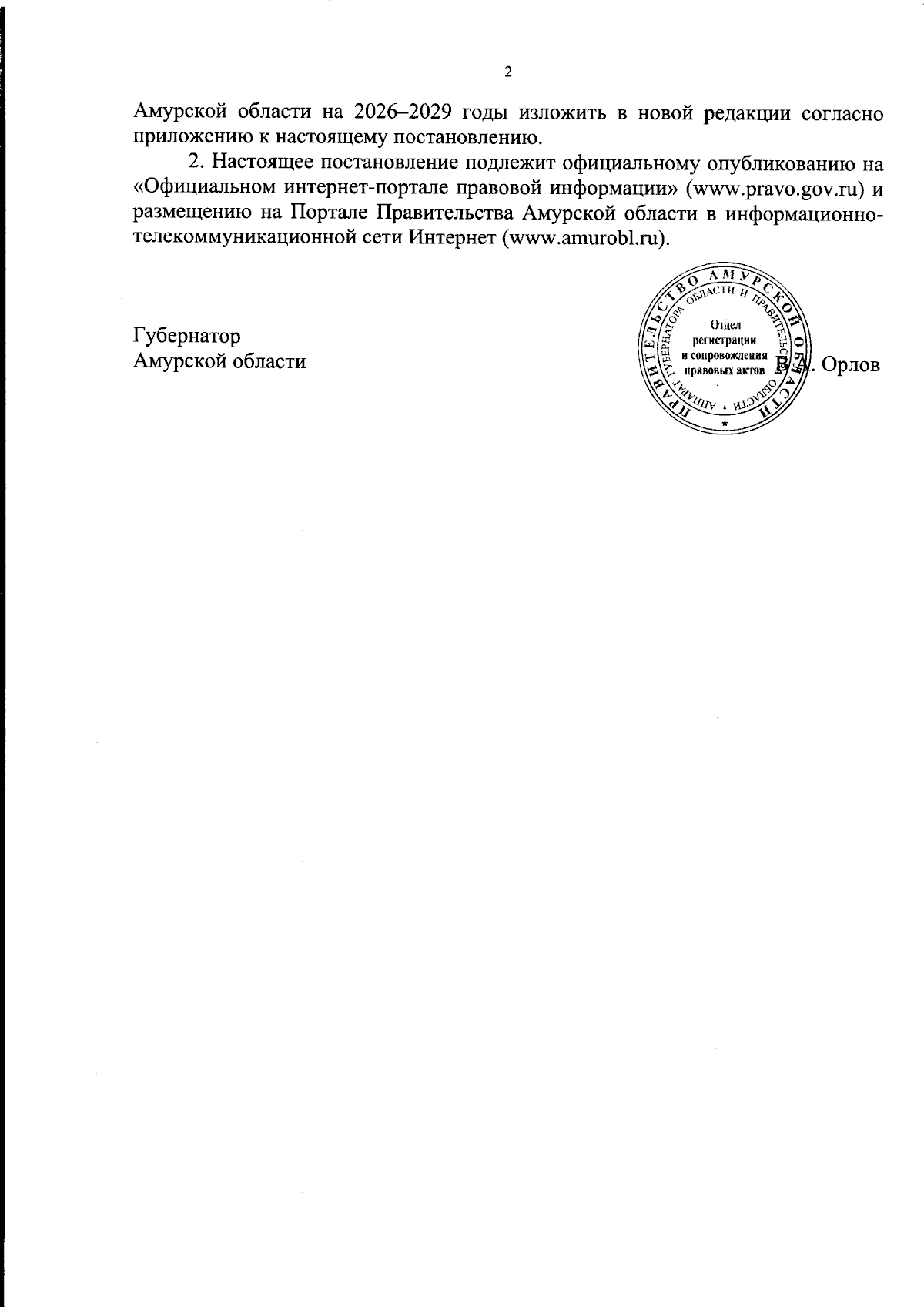 2

Амурской области на 2026–2029 годы изложить в новой редакции согласно приложению к настоящему постановлению.

2. Настоящее постановление подлежит официальному опубликованию на «Официальном интернет-портале правовой информации» (www.pravo.gov.ru) и размещению на Портале Правительства Амурской области в информационно-телекоммуникационной сети Интернет (www.amurobl.ru).

Губернатор
Амурской области

ПРАВИТЕЛЬСТВО АМУРСКОЙ ОБЛАСТИ
АППАРАТ ГУБЕРНАТОРА ОБЛАСТИ И ПРАВИТЕЛЬСТВА ОБЛАСТИ
Отдел
регистрации
и сопровождения
правовых актов

В.А. Орлов